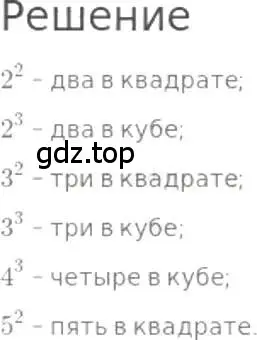 Решение

$2^2$ - два в квадрате;

$2^3$ - два в кубе;

gdz.top

$3^2$ - три в квадрате;

$3^3$ - три в кубе;

$4^3$ - четыре в кубе;

$5^2$ - пять в квадрате.